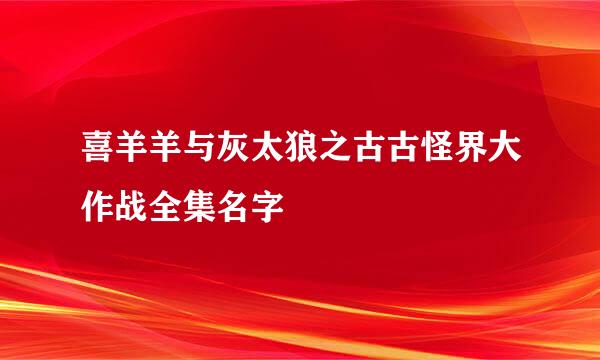 喜羊羊与灰太狼之古古怪界大作战全集名字